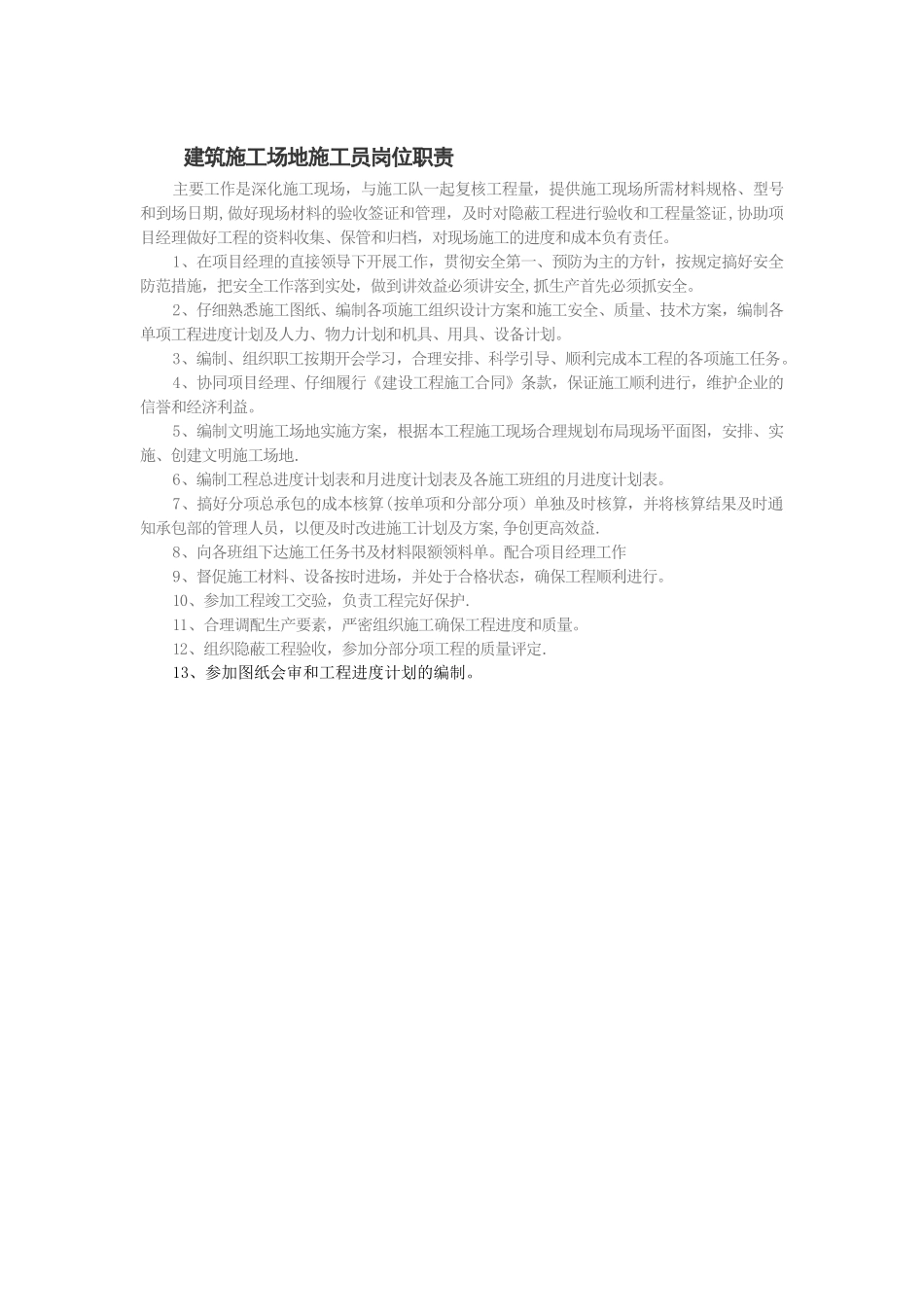 建筑施工场地施工员岗位职责

主要工作是深化施工现场，与施工队一起复核工程量，提供施工现场所需材料规格、型号和到场日期,做好现场材料的验收签证和管理，及时对隐蔽工程进行验收和工程量签证,协助项目经理做好工程的资料收集、保管和归档，对现场施工的进度和成本负有责任。

1、在项目经理的直接领导下开展工作，贯彻安全第一、预防为主的方针，按规定搞好安全防范措施，把安全工作落到实处，做到讲效益必须讲安全,抓生产首先必须抓安全。

2、仔细熟悉施工图纸、编制各项施工组织设计方案和施工安全、质量、技术方案，编制各单项工程进度计划及人力、物力计划和机具、用具、设备计划。

3、编制、组织职工按期开会学习，合理安排、科学引导、顺利完成本工程的各项施工任务。

4、协同项目经理、仔细履行《建设工程施工合同》条款，保证施工顺利进行，维护企业的信誉和经济利益。

5、编制文明施工场地实施方案，根据本工程施工现场合理规划布局现场平面图，安排、实施、创建文明施工场地.

6、编制工程总进度计划表和月进度计划表及各施工班组的月进度计划表。

7、搞好分项总承包的成本核算（按单项和分部分项）单独及时核算，并将核算结果及时通知承包部的管理人员，以便及时改进施工计划及方案,争创更高效益.

8、向各班组下达施工任务书及材料限额领料单。配合项目经理工作

9、督促施工材料、设备按时进场，并处于合格状态，确保工程顺利进行。

10、参加工程竣工交验，负责工程完好保护.

11、合理调配生产要素，严密组织施工确保工程进度和质量。

12、组织隐蔽工程验收，参加分部分项工程的质量评定.

13、参加图纸会审和工程进度计划的编制。